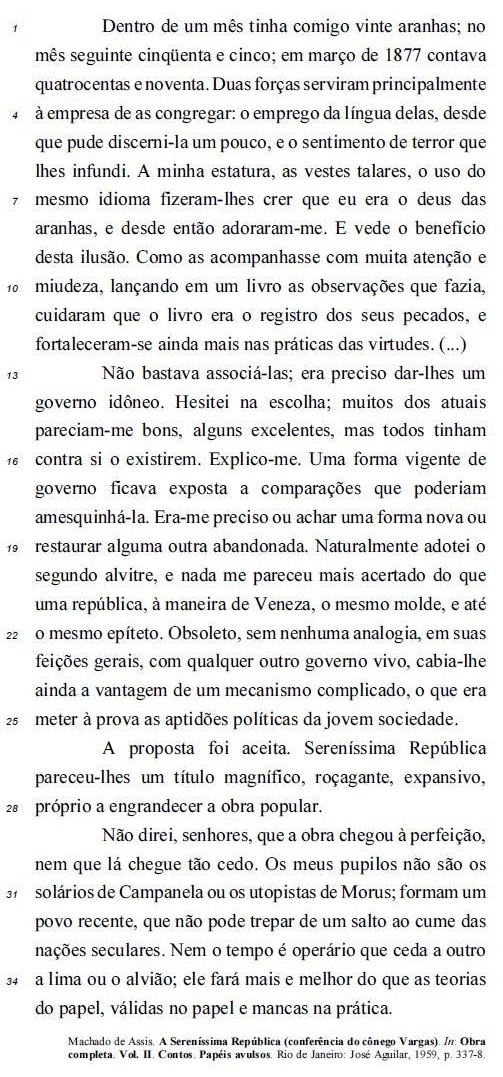 1 Dentro de um mês tinha comigo vinte aranhas; no mês seguinte cinqüenta e cinco; em março de 1877 contava quatrocentas e noventa. Duas forças serviram principalmente
4 à empresa de as congregar: o emprego da língua delas, desde que pude discerni-la um pouco, e o sentimento de terror que lhes infundi. A minha estatura, as vestes talares, o uso do
7 mesmo idioma fizeram-lhes crer que eu era o deus das aranhas, e desde então adoraram-me. E vede o benefício desta ilusão. Como as acompanhasse com muita atenção e
10 miudeza, lançando em um livro as observações que fazia, cuidaram que o livro era o registro dos seus pecados, e fortaleceram-se ainda mais nas práticas das virtudes. (...)
13 Não bastava associá-las; era preciso dar-lhes um governo idôneo. Hesitei na escolha; muitos dos atuais pareciam-me bons, alguns excelentes, mas todos tinham
16 contra si o existirem. Explico-me. Uma forma vigente de governo ficava exposta a comparações que poderiam amesquinhá-la. Era-me preciso ou achar uma forma nova ou
19 restaurar alguma outra abandonada. Naturalmente adotei o segundo alvitre, e nada me pareceu mais acertado do que uma república, à maneira de Veneza, o mesmo molde, e até
22 o mesmo epíteto. Obsoleto, sem nenhuma analogia, em suas feições gerais, com qualquer outro governo vivo, cabia-lhe ainda a vantagem de um mecanismo complicado, o que era
25 meter à prova as aptidões políticas da jovem sociedade.

A proposta foi aceita. Sereníssima República pareceu-lhes um título magnífico, roçagante, expansivo,
28 próprio a engrandecer a obra popular.

Não direi, senhores, que a obra chegou à perfeição, nem que lá chegue tão cedo. Os meus pupilos não são os
31 solários de Campanela ou os utopistas de Morus; formam um povo recente, que não pode trepar de um salto ao cume das nações seculares. Nem o tempo é operário que ceda a outro
34 a lima ou o alvião; ele fará mais e melhor do que as teorias do papel, válidas no papel e mancas na prática.

Machado de Assis. A Sereníssima República (conferência do cônego Vargas). In: Obra completa. Vol. II. Contos. Papéis avulsos. Rio de Janeiro: José Aguilar, 1959, p. 337-8.